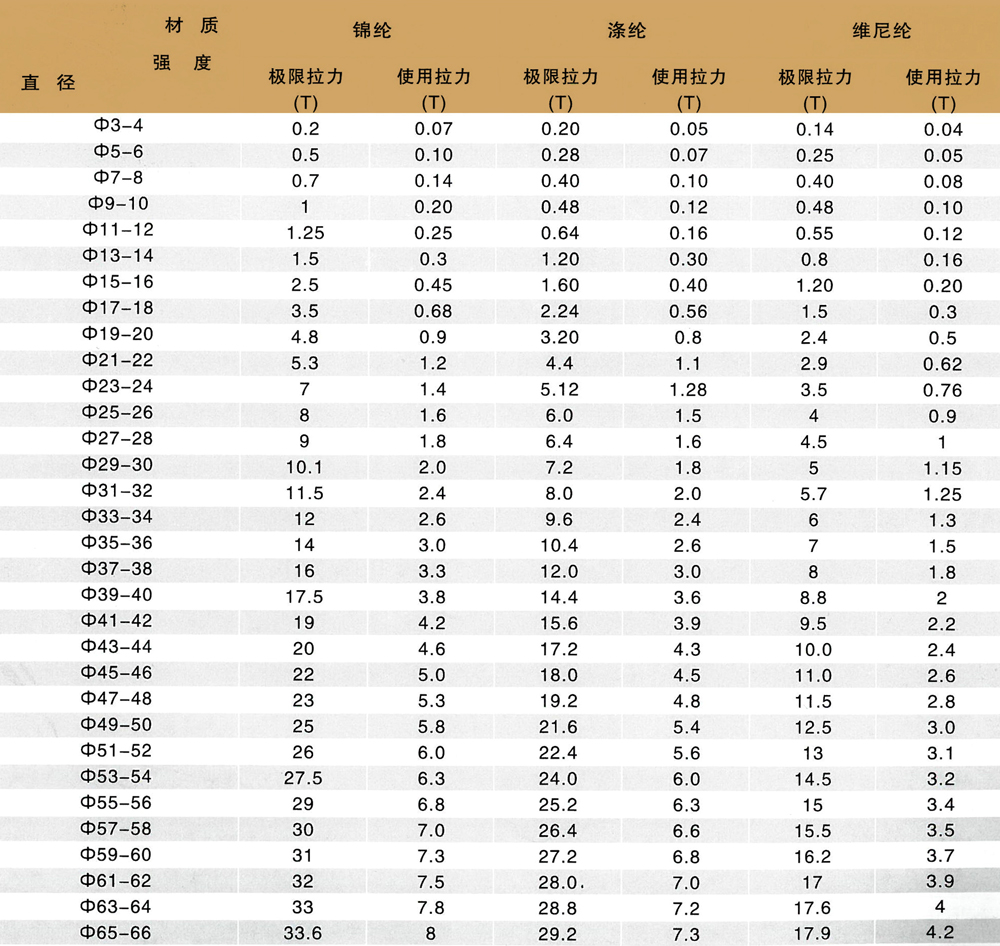 | 材质 强度 直径 | 锦纶 极限拉力 (T) | 锦纶 使用拉力 (T) | 涤纶 极限拉力 (T) | 涤纶 使用拉力 (T) | 维尼纶 极限拉力 (T) | 维尼纶 使用拉力 (T) |
|---|---|---|---|---|---|---|
| Φ3-4 | 0.2 | 0.07 | 0.20 | 0.05 | 0.14 | 0.04 |
| Φ5-6 | 0.5 | 0.10 | 0.28 | 0.07 | 0.25 | 0.05 |
| Φ7-8 | 0.7 | 0.14 | 0.40 | 0.10 | 0.40 | 0.08 |
| Φ9-10 | 1 | 0.20 | 0.48 | 0.12 | 0.48 | 0.10 |
| Φ11-12 | 1.25 | 0.25 | 0.64 | 0.16 | 0.55 | 0.12 |
| Φ13-14 | 1.5 | 0.3 | 1.20 | 0.30 | 0.8 | 0.16 |
| Φ15-16 | 2.5 | 0.45 | 1.60 | 0.40 | 1.20 | 0.20 |
| Φ17-18 | 3.5 | 0.68 | 2.24 | 0.56 | 1.5 | 0.3 |
| Φ19-20 | 4.8 | 0.9 | 3.20 | 0.8 | 2.4 | 0.5 |
| Φ21-22 | 5.3 | 1.2 | 4.4 | 1.1 | 2.9 | 0.62 |
| Φ23-24 | 7 | 1.4 | 5.12 | 1.28 | 3.5 | 0.76 |
| Φ25-26 | 8 | 1.6 | 6.0 | 1.5 | 4 | 0.9 |
| Φ27-28 | 9 | 1.8 | 6.4 | 1.6 | 4.5 | 1 |
| Φ29-30 | 10.1 | 2.0 | 7.2 | 1.8 | 5 | 1.15 |
| Φ31-32 | 11.5 | 2.4 | 8.0 | 2.0 | 5.7 | 1.25 |
| Φ33-34 | 12 | 2.6 | 9.6 | 2.4 | 6 | 1.3 |
| Φ35-36 | 14 | 3.0 | 10.4 | 2.6 | 7 | 1.5 |
| Φ37-38 | 16 | 3.3 | 12.0 | 3.0 | 8 | 1.8 |
| Φ39-40 | 17.5 | 3.8 | 14.4 | 3.6 | 8.8 | 2 |
| Φ41-42 | 19 | 4.2 | 15.6 | 3.9 | 9.5 | 2.2 |
| Φ43-44 | 20 | 4.6 | 17.2 | 4.3 | 10.0 | 2.4 |
| Φ45-46 | 22 | 5.0 | 18.0 | 4.5 | 11.0 | 2.6 |
| Φ47-48 | 23 | 5.3 | 19.2 | 4.8 | 11.5 | 2.8 |
| Φ49-50 | 25 | 5.8 | 21.6 | 5.4 | 12.5 | 3.0 |
| Φ51-52 | 26 | 6.0 | 22.4 | 5.6 | 13 | 3.1 |
| Φ53-54 | 27.5 | 6.3 | 24.0 | 6.0 | 14.5 | 3.2 |
| Φ55-56 | 29 | 6.8 | 25.2 | 6.3 | 15 | 3.4 |
| Φ57-58 | 30 | 7.0 | 26.4 | 6.6 | 15.5 | 3.5 |
| Φ59-60 | 31 | 7.3 | 27.2 | 6.8 | 16.2 | 3.7 |
| Φ61-62 | 32 | 7.5 | 28.0. | 7.0 | 17 | 3.9 |
| Φ63-64 | 33 | 7.8 | 28.8 | 7.2 | 17.6 | 4 |
| Φ65-66 | 33.6 | 8 | 29.2 | 7.3 | 17.9 | 4.2 |